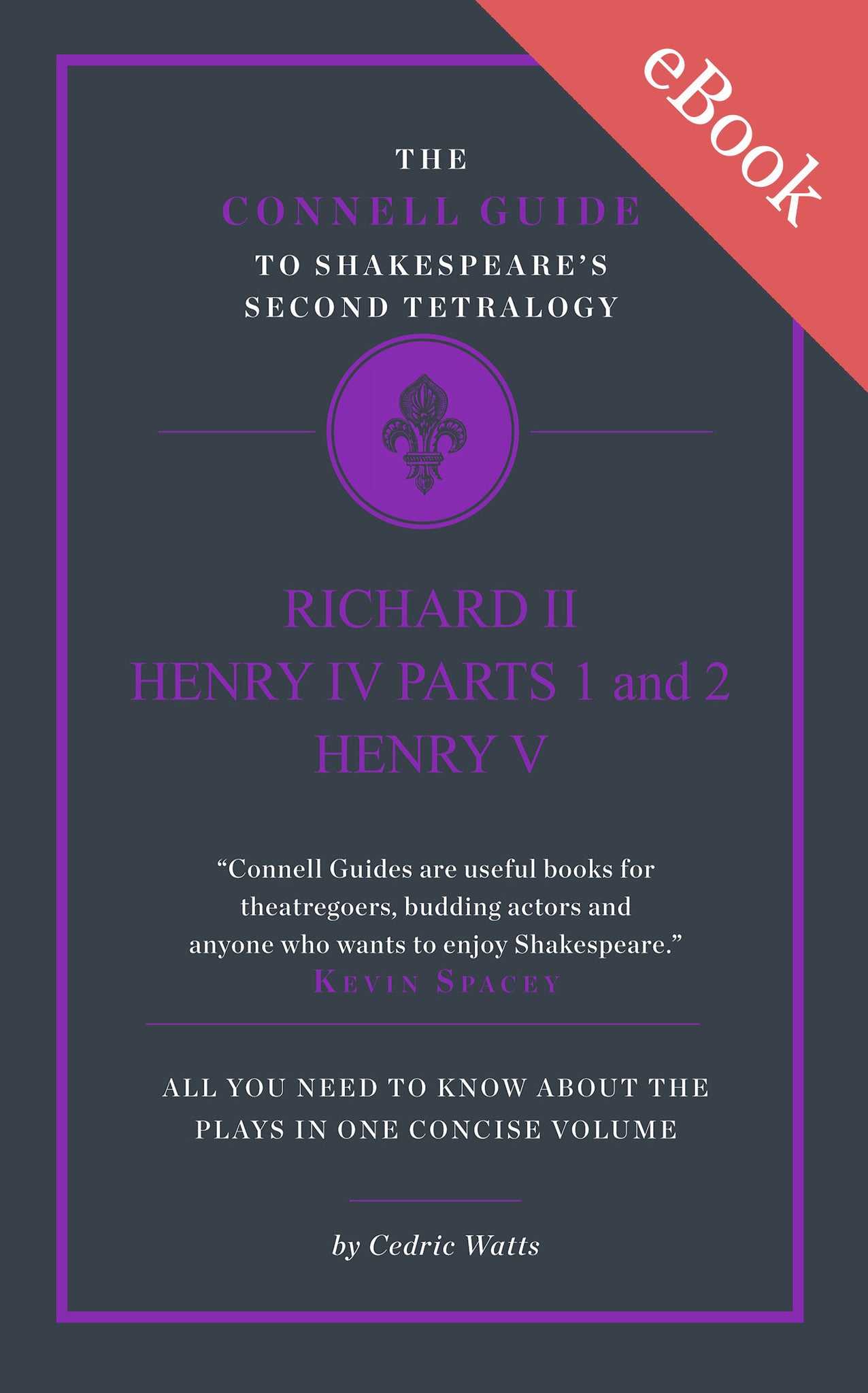 eBook

THE
CONNELL GUIDE
TO SHAKESPEARE'S
SECOND TETRALOGY

RICHARD II
HENRY IV PARTS 1 and 2
HENRY V

"Connell Guides are useful books for theatregoers, budding actors and anyone who wants to enjoy Shakespeare."
KEVIN SPACEY

ALL YOU NEED TO KNOW ABOUT THE PLAYS IN ONE CONCISE VOLUME

by Cedric Watts